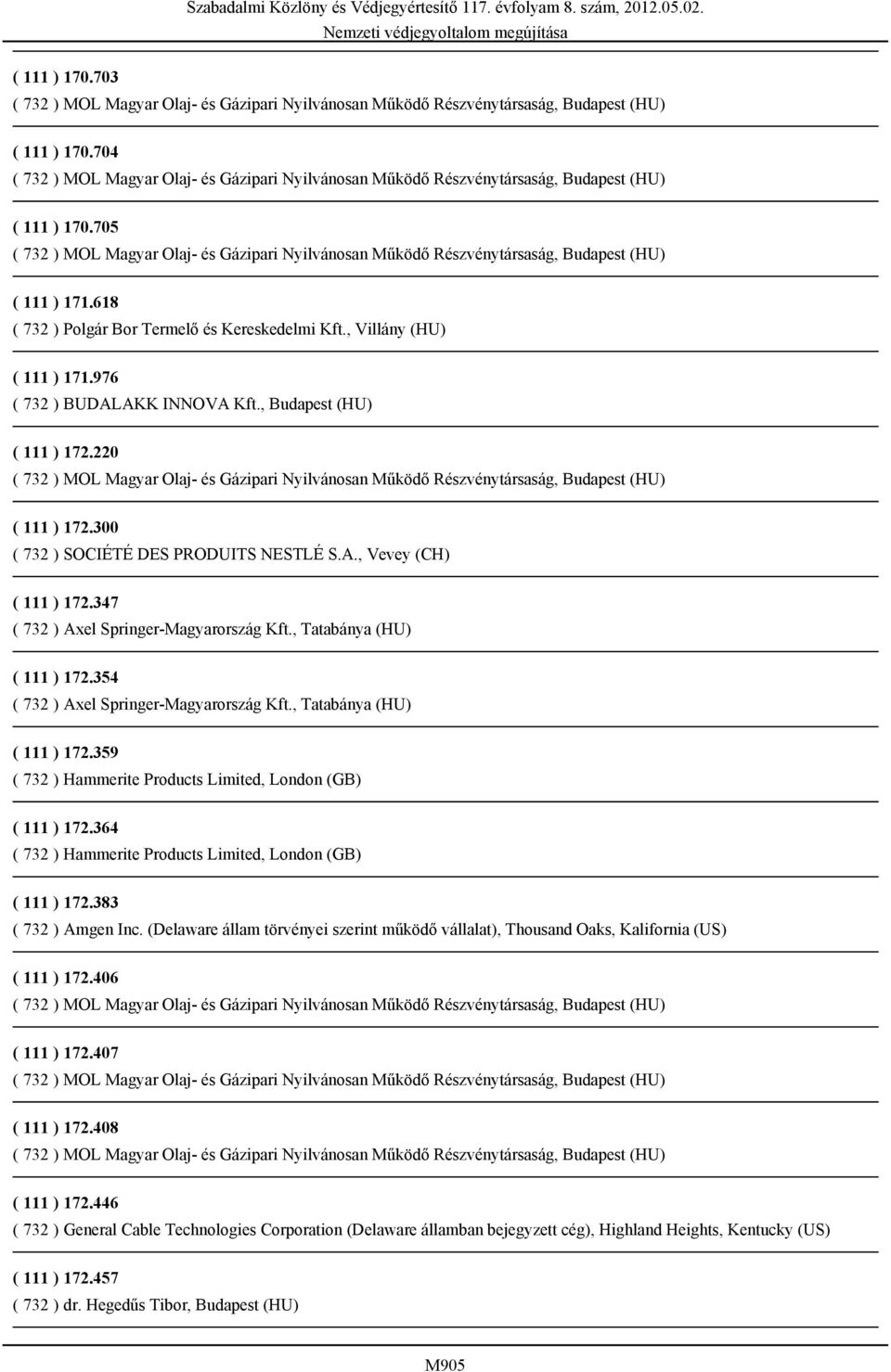 Szabadalmi Közlöny és Védjegyértesítő 117. évfolyam 8. szám, 2012.05.02.
Nemzeti védjegyoltalom megújítása

( 111 ) 170.703
( 732 ) MOL Magyar Olaj- és Gázipari Nyilvánosan Működő Részvénytársaság, Budapest (HU)

( 111 ) 170.704
( 732 ) MOL Magyar Olaj- és Gázipari Nyilvánosan Működő Részvénytársaság, Budapest (HU)

( 111 ) 170.705
( 732 ) MOL Magyar Olaj- és Gázipari Nyilvánosan Működő Részvénytársaság, Budapest (HU)

( 111 ) 171.618
( 732 ) Polgár Bor Termelő és Kereskedelmi Kft., Villány (HU)

( 111 ) 171.976
( 732 ) BUDALAKK INNOVA Kft., Budapest (HU)

( 111 ) 172.220
( 732 ) MOL Magyar Olaj- és Gázipari Nyilvánosan Működő Részvénytársaság, Budapest (HU)

( 111 ) 172.300
( 732 ) SOCIÉTÉ DES PRODUITS NESTLÉ S.A., Vevey (CH)

( 111 ) 172.347
( 732 ) Axel Springer-Magyarország Kft., Tatabánya (HU)

( 111 ) 172.354
( 732 ) Axel Springer-Magyarország Kft., Tatabánya (HU)

( 111 ) 172.359
( 732 ) Hammerite Products Limited, London (GB)

( 111 ) 172.364
( 732 ) Hammerite Products Limited, London (GB)

( 111 ) 172.383
( 732 ) Amgen Inc. (Delaware állam törvényei szerint működő vállalat), Thousand Oaks, Kalifornia (US)

( 111 ) 172.406
( 732 ) MOL Magyar Olaj- és Gázipari Nyilvánosan Működő Részvénytársaság, Budapest (HU)

( 111 ) 172.407
( 732 ) MOL Magyar Olaj- és Gázipari Nyilvánosan Működő Részvénytársaság, Budapest (HU)

( 111 ) 172.408
( 732 ) MOL Magyar Olaj- és Gázipari Nyilvánosan Működő Részvénytársaság, Budapest (HU)

( 111 ) 172.446
( 732 ) General Cable Technologies Corporation (Delaware államban bejegyzett cég), Highland Heights, Kentucky (US)

( 111 ) 172.457
( 732 ) dr. Hegedűs Tibor, Budapest (HU)

M905